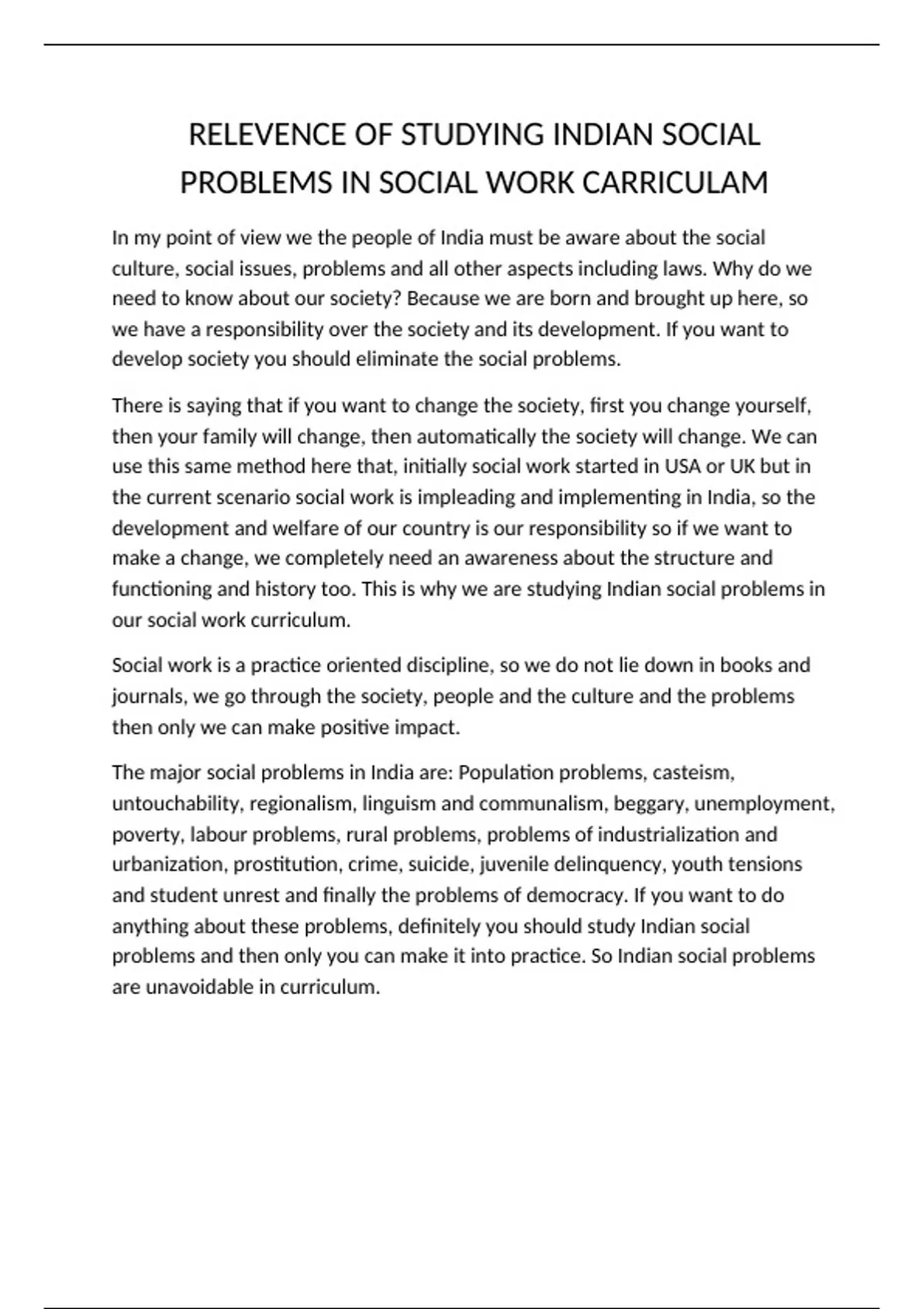 RELEVENCE OF STUDYING INDIAN SOCIAL PROBLEMS IN SOCIAL WORK CARRICULAM

In my point of view we the people of India must be aware about the social culture, social issues, problems and all other aspects including laws. Why do we need to know about our society? Because we are born and brought up here, so we have a responsibility over the society and its development. If you want to develop society you should eliminate the social problems.

There is saying that if you want to change the society, first you change yourself, then your family will change, then automatically the society will change. We can use this same method here that, initially social work started in USA or UK but in the current scenario social work is impleading and implementing in India, so the development and welfare of our country is our responsibility so if we want to make a change, we completely need an awareness about the structure and functioning and history too. This is why we are studying Indian social problems in our social work curriculum.

Social work is a practice oriented discipline, so we do not lie down in books and journals, we go through the society, people and the culture and the problems then only we can make positive impact.

The major social problems in India are: Population problems, casteism, untouchability, regionalism, linguism and communalism, beggary, unemployment, poverty, labour problems, rural problems, problems of industrialization and urbanization, prostitution, crime, suicide, juvenile delinquency, youth tensions and student unrest and finally the problems of democracy. If you want to do anything about these problems, definitely you should study Indian social problems and then only you can make it into practice. So Indian social problems are unavoidable in curriculum.